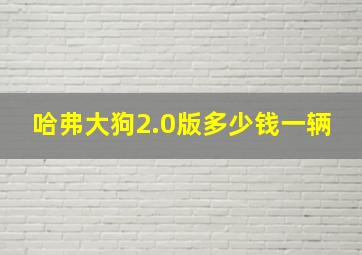 哈弗大狗2.0版多少钱一辆